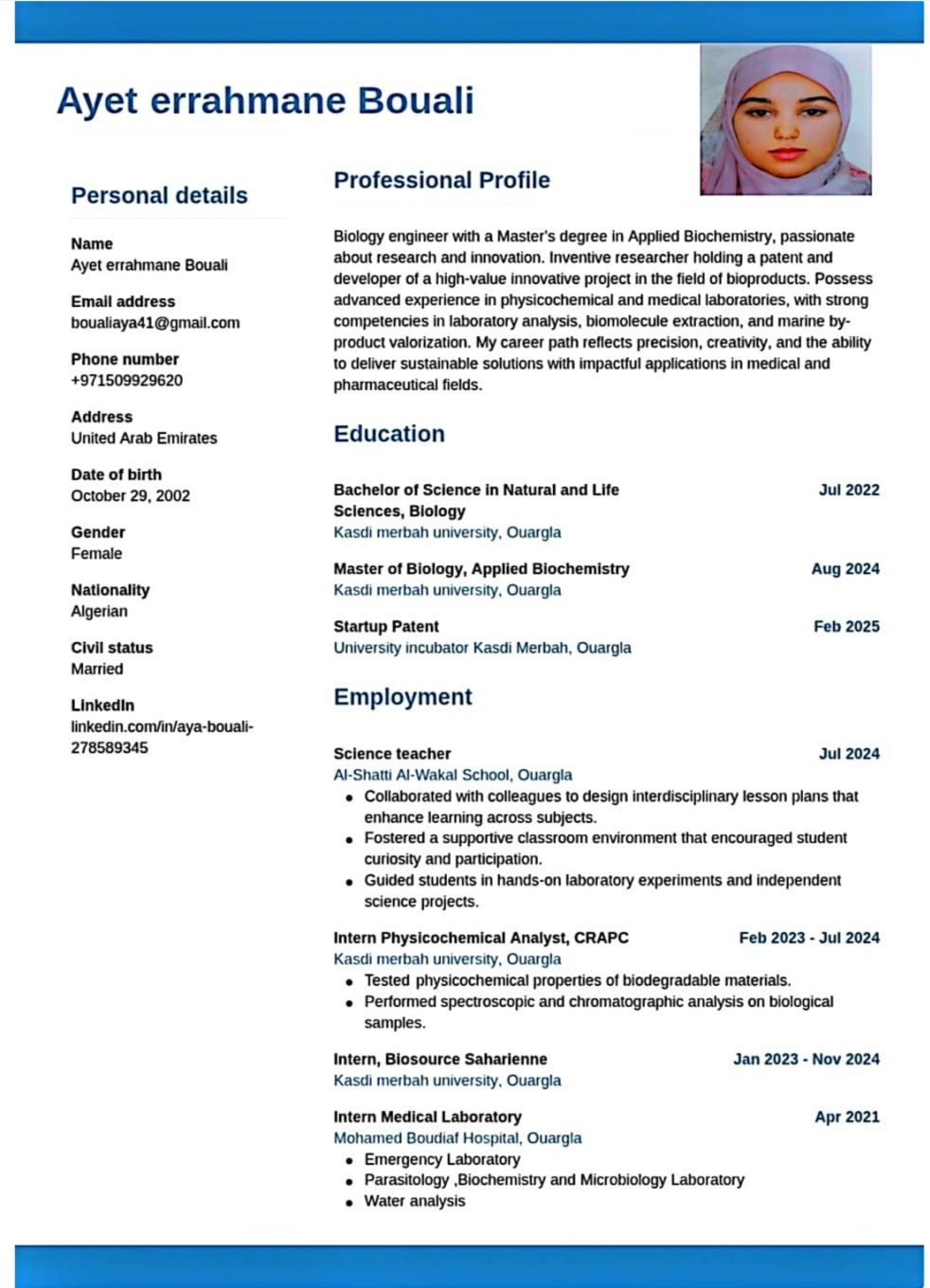 Ayet errahmane Bouali

Personal details

Name
Ayet errahmane Bouali

Email address
boualiaya41@gmail.com

Phone number
+971509929620

Address
United Arab Emirates

Date of birth
October 29, 2002

Gender
Female

Nationality
Algerian

Civil status
Married

LinkedIn
linkedin.com/in/aya-bouali-278589345

Professional Profile

Biology engineer with a Master's degree in Applied Biochemistry, passionate about research and innovation. Inventive researcher holding a patent and developer of a high-value innovative project in the field of bioproducts. Possess advanced experience in physicochemical and medical laboratories, with strong competencies in laboratory analysis, biomolecule extraction, and marine by-product valorization. My career path reflects precision, creativity, and the ability to deliver sustainable solutions with impactful applications in medical and pharmaceutical fields.

Education

Bachelor of Science in Natural and Life Sciences, Biology
Jul 2022
Kasdi merbah university, Ouargla

Master of Biology, Applied Biochemistry
Aug 2024
Kasdi merbah university, Ouargla

Startup Patent
Feb 2025
University incubator Kasdi Merbah, Ouargla

Employment

Science teacher
Jul 2024
Al-Shatti Al-Wakal School, Ouargla
• Collaborated with colleagues to design interdisciplinary lesson plans that enhance learning across subjects.
• Fostered a supportive classroom environment that encouraged student curiosity and participation.
• Guided students in hands-on laboratory experiments and independent science projects.

Intern Physicochemical Analyst, CRAPC
Feb 2023 - Jul 2024
Kasdi merbah university, Ouargla
• Tested physicochemical properties of biodegradable materials.
• Performed spectroscopic and chromatographic analysis on biological samples.

Intern, Biosource Saharienne
Jan 2023 - Nov 2024
Kasdi merbah university, Ouargla

Intern Medical Laboratory
Apr 2021
Mohamed Boudiaf Hospital, Ouargla
• Emergency Laboratory
• Parasitology ,Biochemistry and Microbiology Laboratory
• Water analysis